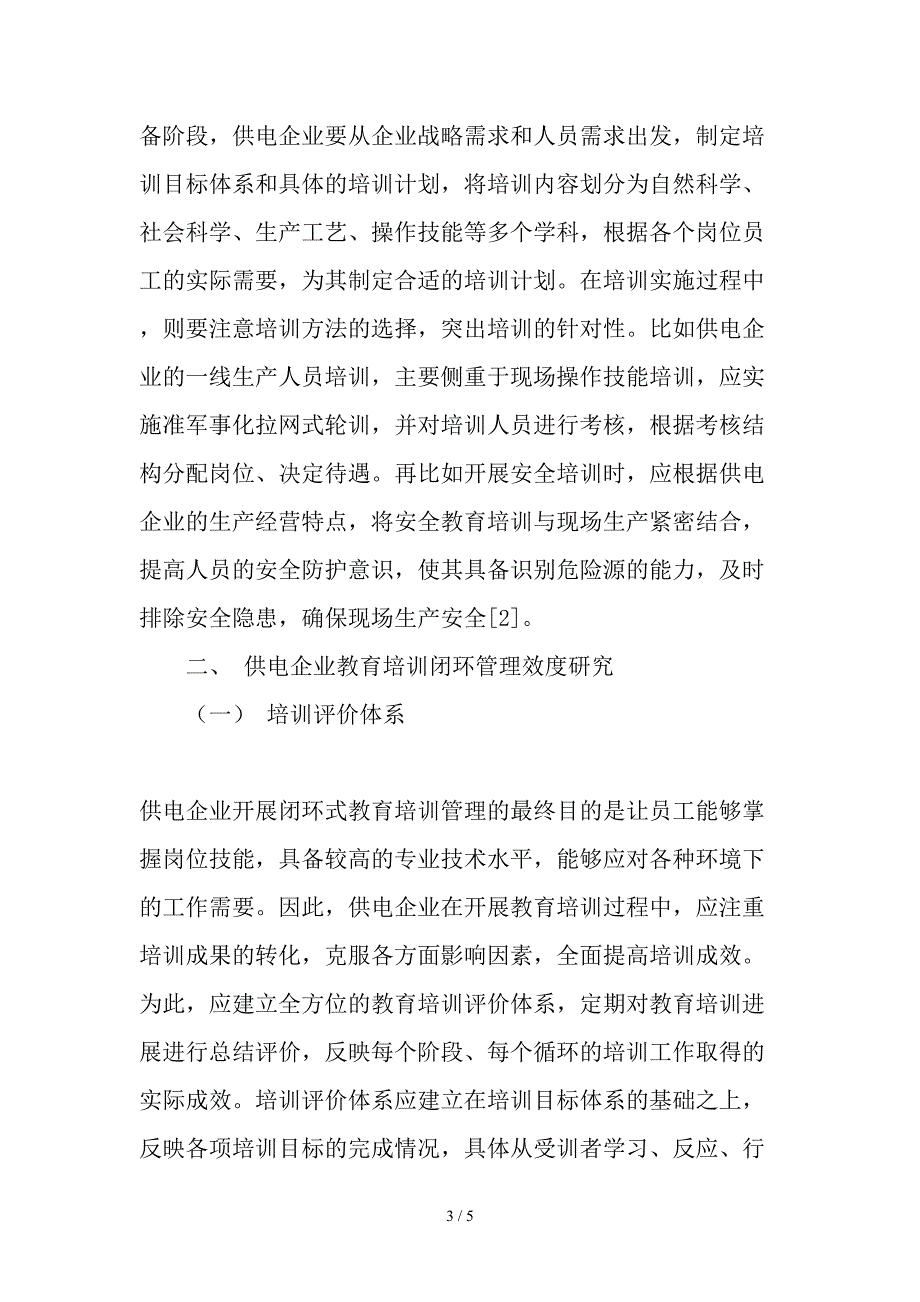 备阶段，供电企业要从企业战略需求和人员需求出发，制定培训目标体系和具体的培训计划，将培训内容划分为自然科学、社会科学、生产工艺、操作技能等多个学科，根据各个岗位员工的实际需要，为其制定合适的培训计划。在培训实施过程中，则要注意培训方法的选择，突出培训的针对性。比如供电企业的一线生产人员培训，主要侧重于现场操作技能培训，应实施准军事化拉网式轮训，并对培训人员进行考核，根据考核结构分配岗位、决定待遇。再比如开展安全培训时，应根据供电企业的生产经营特点，将安全教育培训与现场生产紧密结合，提高人员的安全防护意识，使其具备识别危险源的能力，及时排除安全隐患，确保现场生产安全[2]。

二、 供电企业教育培训闭环管理效度研究

（一） 培训评价体系

供电企业开展闭环式教育培训管理的最终目的是让员工能够掌握岗位技能，具备较高的专业技术水平，能够应对各种环境下的工作需要。因此，供电企业在开展教育培训过程中，应注重培训成果的转化，克服各方面影响因素，全面提高培训成效。为此，应建立全方位的教育培训评价体系，定期对教育培训进展进行总结评价，反映每个阶段、每个循环的培训工作取得的实际成效。培训评价体系应建立在培训目标体系的基础之上，反映各项培训目标的完成情况，具体从受训者学习、反应、行

3 / 5